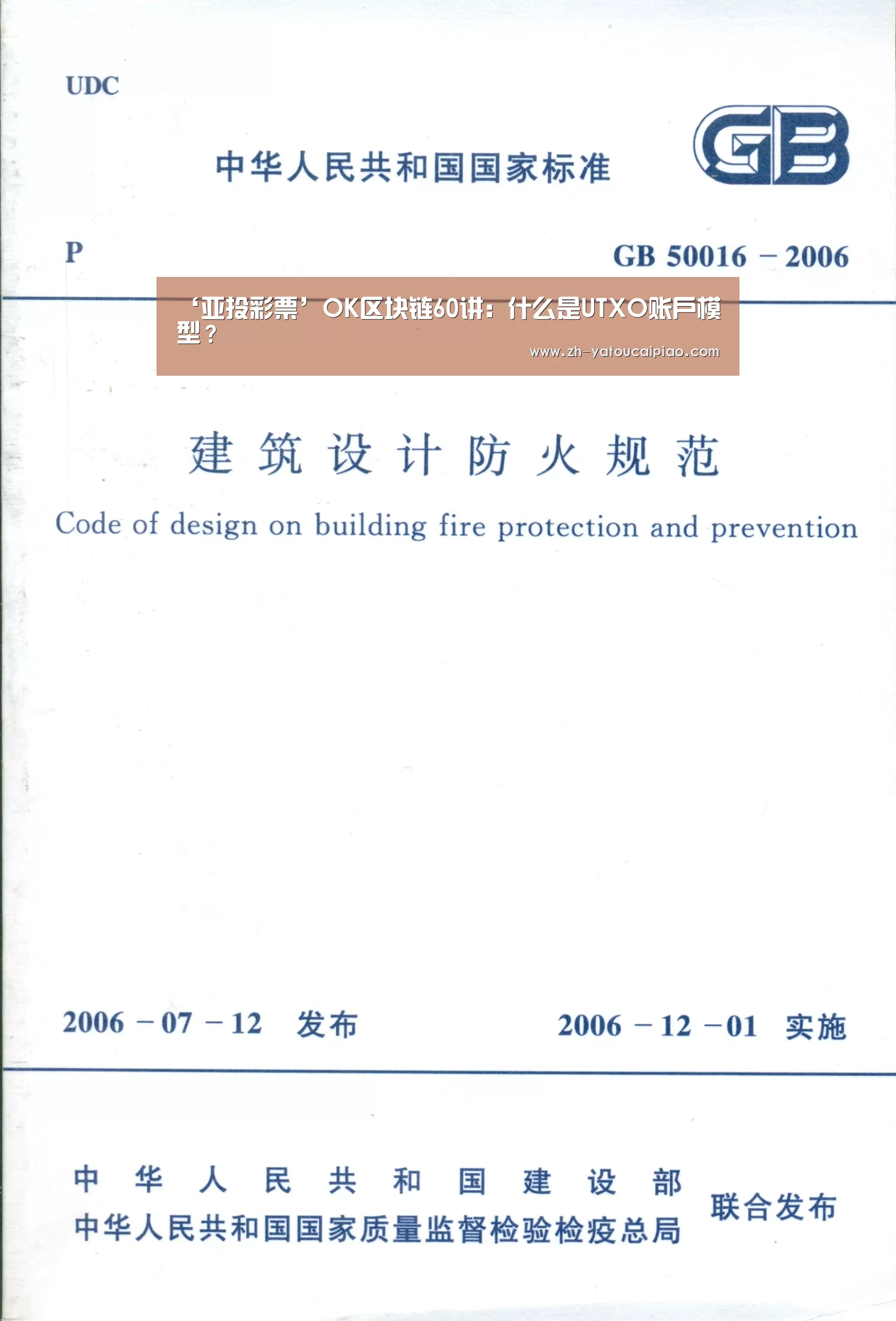 UDC

中华人民共和国国家标准

GB

P

GB 50016－2006

‘亚投彩票’OK区块链60讲：什么是UTXO账户模型？

www.zh-yatoucaipiao.com

建筑设计防火规范

Code of design on building fire protection and prevention

2006－07－12 发布

2006－12－01 实施

中华人民共和国建设部
中华人民共和国国家质量监督检验检疫总局

联合发布